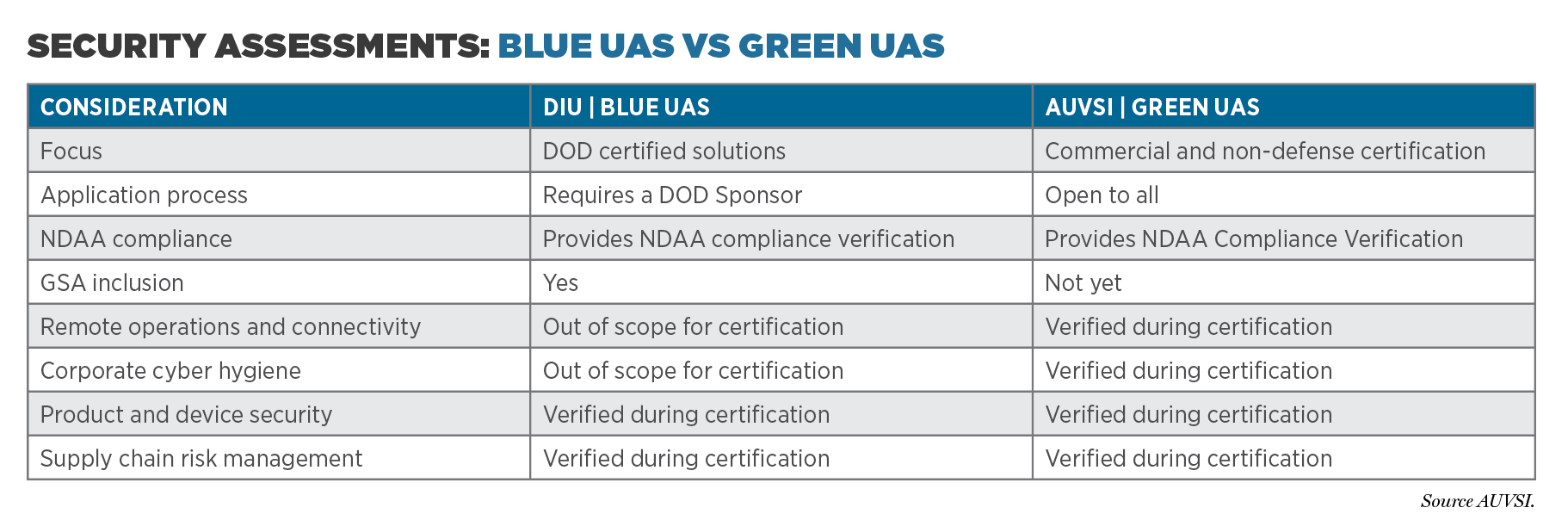 SECURITY ASSESSMENTS: BLUE UAS VS GREEN UAS

| CONSIDERATION | DIU \| BLUE UAS | AUVSI \| GREEN UAS |
|---|---|---|
| Focus | DOD certified solutions | Commercial and non-defense certification |
| Application process | Requires a DOD Sponsor | Open to all |
| NDAA compliance | Provides NDAA compliance verification | Provides NDAA Compliance Verification |
| GSA inclusion | Yes | Not yet |
| Remote operations and connectivity | Out of scope for certification | Verified during certification |
| Corporate cyber hygiene | Out of scope for certification | Verified during certification |
| Product and device security | Verified during certification | Verified during certification |
| Supply chain risk management | Verified during certification | Verified during certification |

Source AUVSI.